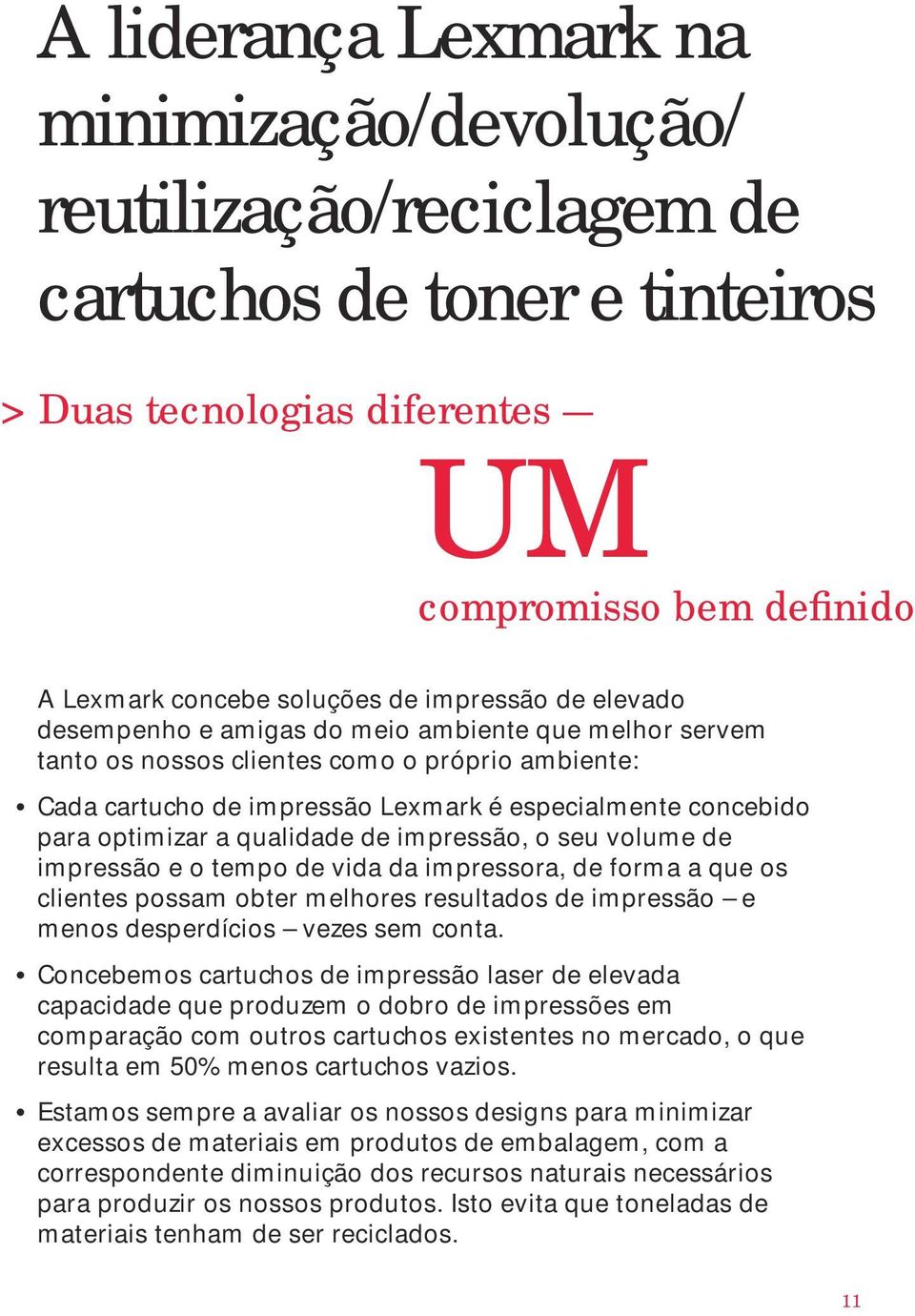 A liderança Lexmark na minimização/devolução/ reutilização/reciclagem de cartuchos de toner e tinteiros

> Duas tecnologias diferentes —

UM

compromisso bem definido

A Lexmark concebe soluções de impressão de elevado desempenho e amigas do meio ambiente que melhor servem tanto os nossos clientes como o próprio ambiente:

• Cada cartucho de impressão Lexmark é especialmente concebido para optimizar a qualidade de impressão, o seu volume de impressão e o tempo de vida da impressora, de forma a que os clientes possam obter melhores resultados de impressão – e menos desperdícios – vezes sem conta.

• Concebemos cartuchos de impressão laser de elevada capacidade que produzem o dobro de impressões em comparação com outros cartuchos existentes no mercado, o que resulta em 50% menos cartuchos vazios.

• Estamos sempre a avaliar os nossos designs para minimizar excessos de materiais em produtos de embalagem, com a correspondente diminuição dos recursos naturais necessários para produzir os nossos produtos. Isto evita que toneladas de materiais tenham de ser reciclados.

11